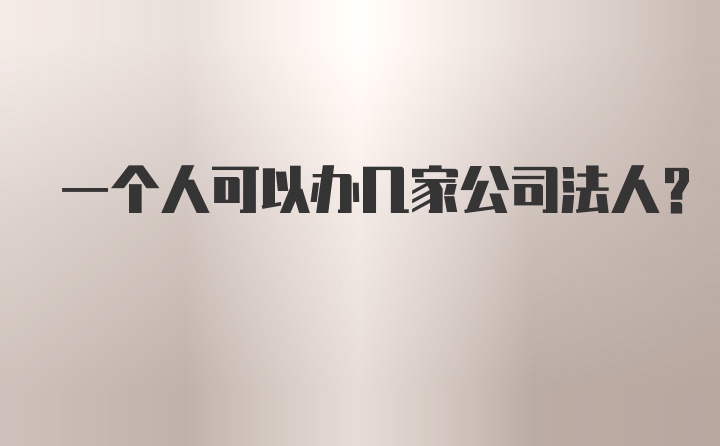 一个人可以办几家公司法人？